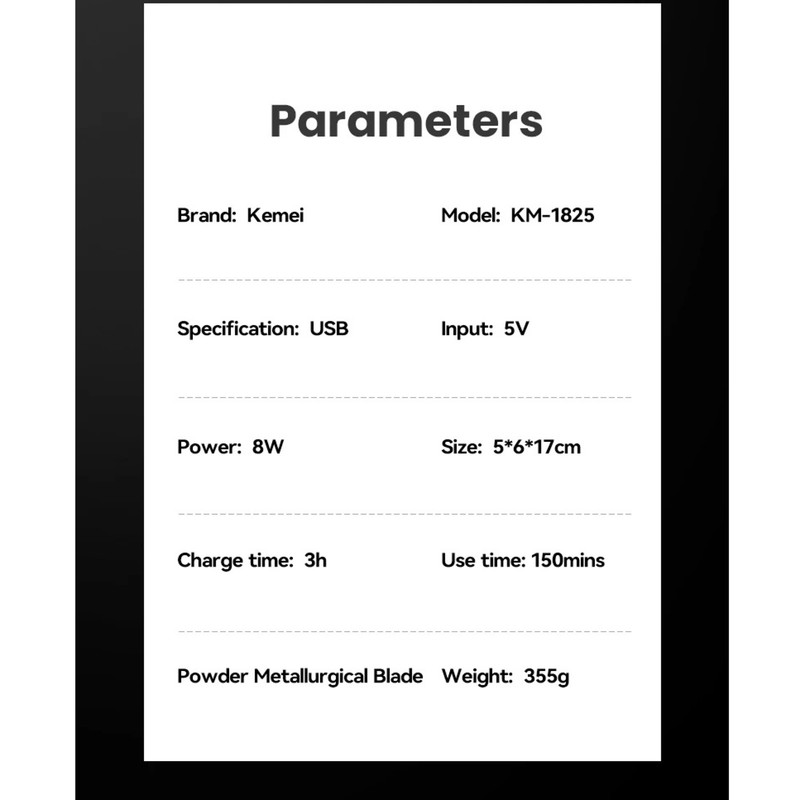 Parameters

Brand: Kemei

Model: KM-1825

Specification: USB

Input: 5V

Power: 8W

Size: 5*6*17cm

Charge time: 3h

Use time: 150mins

Powder Metallurgical Blade

Weight: 355g